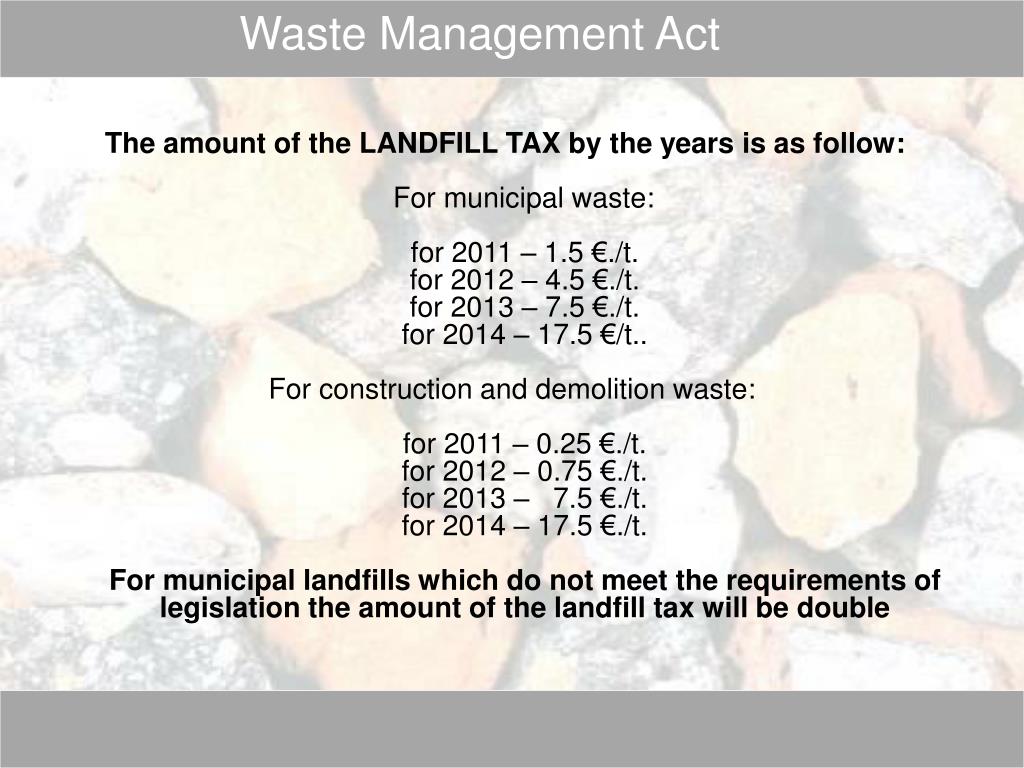 Waste Management Act

The amount of the LANDFILL TAX by the years is as follow:

For municipal waste:

for 2011 – 1.5 €./t.
for 2012 – 4.5 €./t.
for 2013 – 7.5 €./t.
for 2014 – 17.5 €/t..

For construction and demolition waste:

for 2011 – 0.25 €./t.
for 2012 – 0.75 €./t.
for 2013 – 7.5 €./t.
for 2014 – 17.5 €./t.

For municipal landfills which do not meet the requirements of legislation the amount of the landfill tax will be double